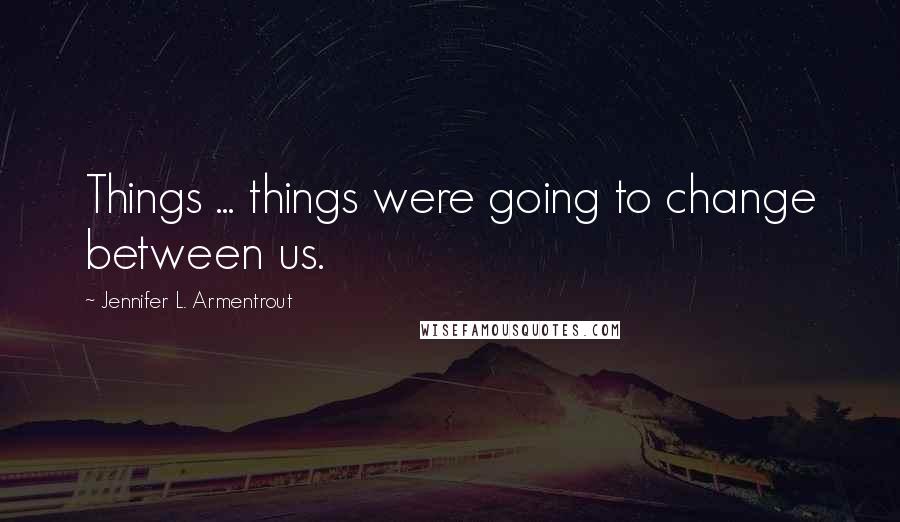 Things ... things were going to change between us.

~ Jennifer L. Armentrout

WISEFAMOUSQUOTES.COM